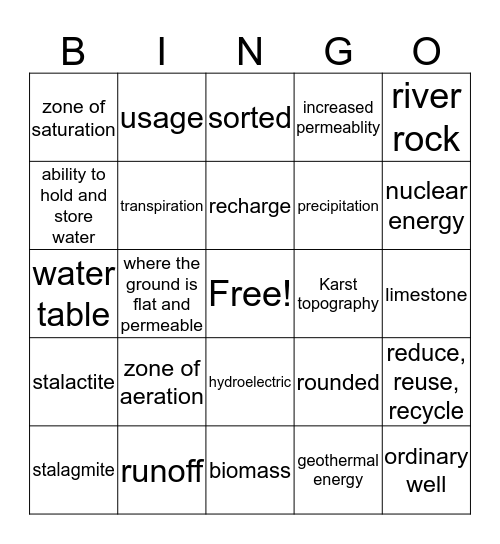 | B | I | N | G | O |
|---|---|---|---|---|
| zone of saturation | usage | sorted | increased permeablity | river rock |
| ability to hold and store water | transpiration | recharge | precipitation | nuclear energy |
| water table | where the ground is flat and permeable | Free! | Karst topography | limestone |
| stalactite | zone of aeration | hydroelectric | rounded | reduce, reuse, recycle |
| stalagmite | runoff | biomass | geothermal energy | ordinary well |